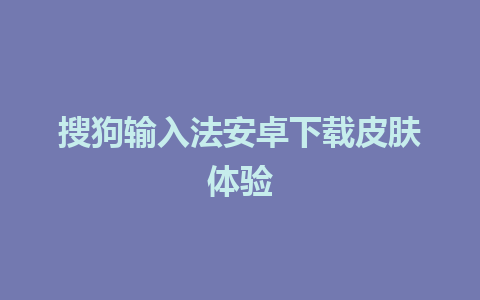 搜狗输入法安卓下载皮肤体验